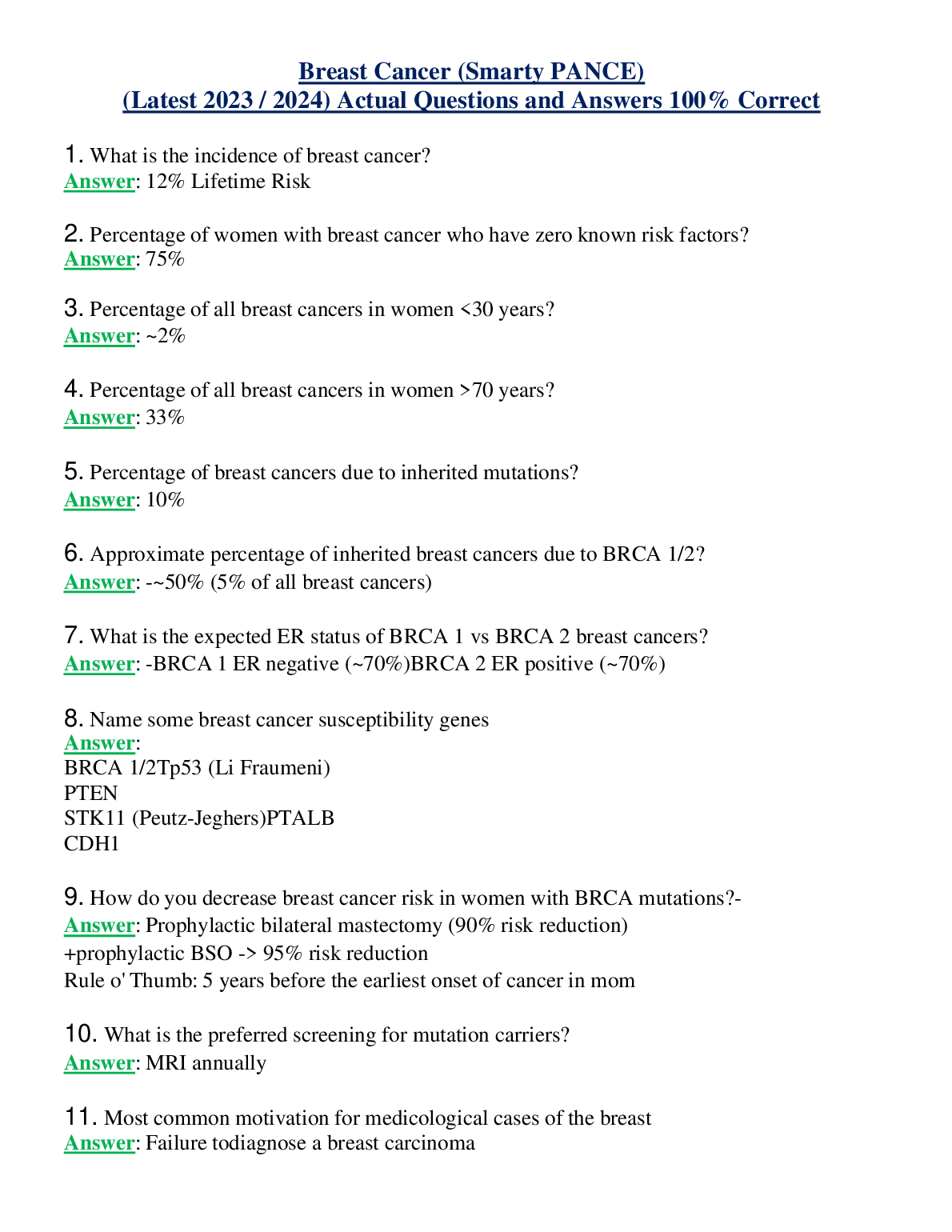 Breast Cancer (Smarty PANCE)
(Latest 2023 / 2024) Actual Questions and Answers 100% Correct

1. What is the incidence of breast cancer?
Answer: 12% Lifetime Risk

2. Percentage of women with breast cancer who have zero known risk factors?
Answer: 75%

3. Percentage of all breast cancers in women <30 years?
Answer: ~2%

4. Percentage of all breast cancers in women >70 years?
Answer: 33%

5. Percentage of breast cancers due to inherited mutations?
Answer: 10%

6. Approximate percentage of inherited breast cancers due to BRCA 1/2?
Answer: -~50% (5% of all breast cancers)

7. What is the expected ER status of BRCA 1 vs BRCA 2 breast cancers?
Answer: -BRCA 1 ER negative (~70%)BRCA 2 ER positive (~70%)

8. Name some breast cancer susceptibility genes
Answer:
BRCA 1/2Tp53 (Li Fraumeni)
PTEN
STK11 (Peutz-Jeghers)PTALB
CDH1

9. How do you decrease breast cancer risk in women with BRCA mutations?-
Answer: Prophylactic bilateral mastectomy (90% risk reduction)
+prophylactic BSO -> 95% risk reduction
Rule o' Thumb: 5 years before the earliest onset of cancer in mom

10. What is the preferred screening for mutation carriers?
Answer: MRI annually

11. Most common motivation for medicological cases of the breast
Answer: Failure todiagnose a breast carcinoma